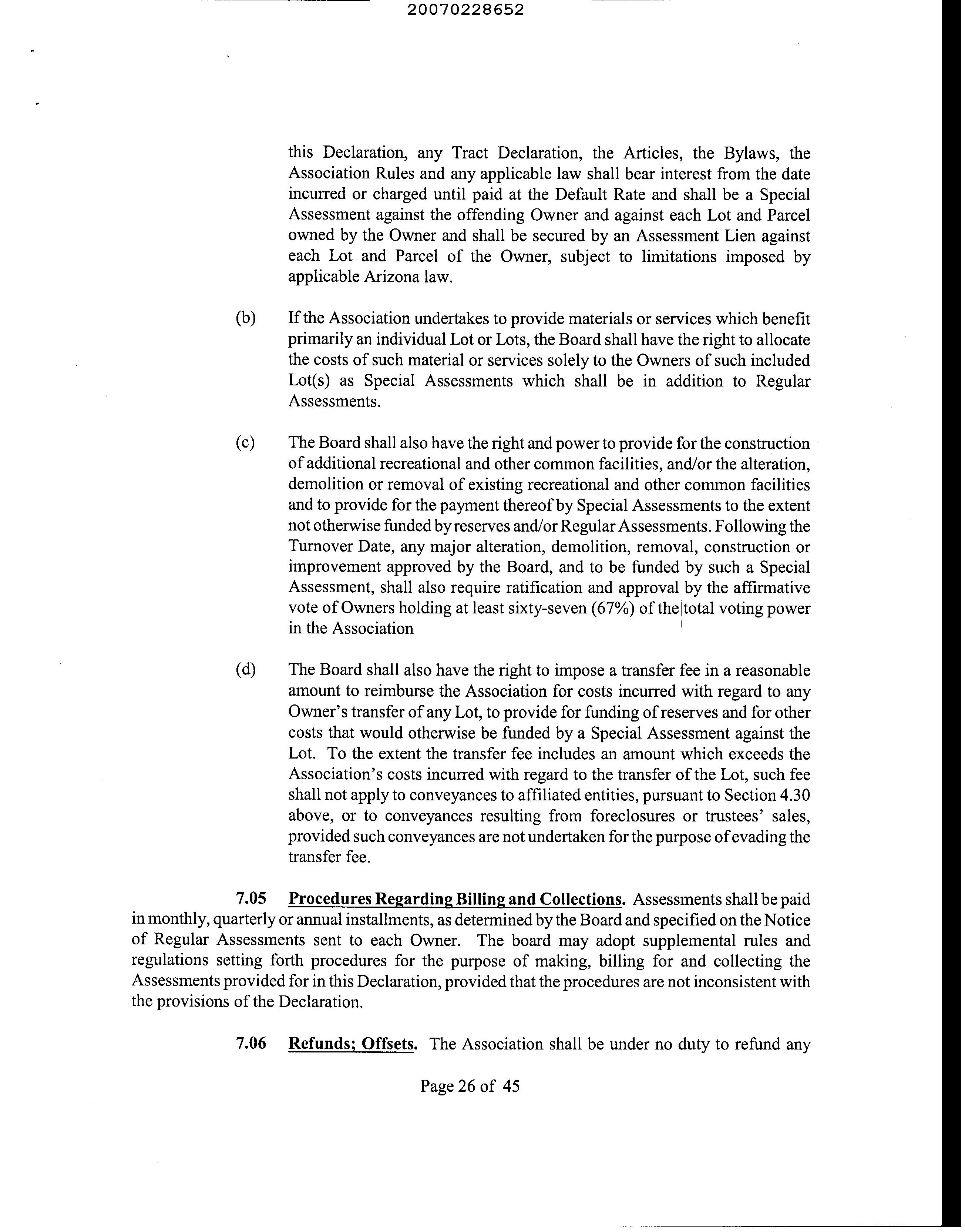 20070228652

this Declaration, any Tract Declaration, the Articles, the Bylaws, the Association Rules and any applicable law shall bear interest from the date incurred or charged until paid at the Default Rate and shall be a Special Assessment against the offending Owner and against each Lot and Parcel owned by the Owner and shall be secured by an Assessment Lien against each Lot and Parcel of the Owner, subject to limitations imposed by applicable Arizona law.

(b) If the Association undertakes to provide materials or services which benefit primarily an individual Lot or Lots, the Board shall have the right to allocate the costs of such material or services solely to the Owners of such included Lot(s) as Special Assessments which shall be in addition to Regular Assessments.

(c) The Board shall also have the right and power to provide for the construction of additional recreational and other common facilities, and/or the alteration, demolition or removal of existing recreational and other common facilities and to provide for the payment thereof by Special Assessments to the extent not otherwise funded by reserves and/or Regular Assessments. Following the Turnover Date, any major alteration, demolition, removal, construction or improvement approved by the Board, and to be funded by such a Special Assessment, shall also require ratification and approval by the affirmative vote of Owners holding at least sixty-seven (67%) of the total voting power in the Association

(d) The Board shall also have the right to impose a transfer fee in a reasonable amount to reimburse the Association for costs incurred with regard to any Owner's transfer of any Lot, to provide for funding of reserves and for other costs that would otherwise be funded by a Special Assessment against the Lot. To the extent the transfer fee includes an amount which exceeds the Association's costs incurred with regard to the transfer of the Lot, such fee shall not apply to conveyances to affiliated entities, pursuant to Section 4.30 above, or to conveyances resulting from foreclosures or trustees' sales, provided such conveyances are not undertaken for the purpose of evading the transfer fee.

7.05 Procedures Regarding Billing and Collections. Assessments shall be paid in monthly, quarterly or annual installments, as determined by the Board and specified on the Notice of Regular Assessments sent to each Owner. The board may adopt supplemental rules and regulations setting forth procedures for the purpose of making, billing for and collecting the Assessments provided for in this Declaration, provided that the procedures are not inconsistent with the provisions of the Declaration.

7.06 Refunds; Offsets. The Association shall be under no duty to refund any

Page 26 of 45